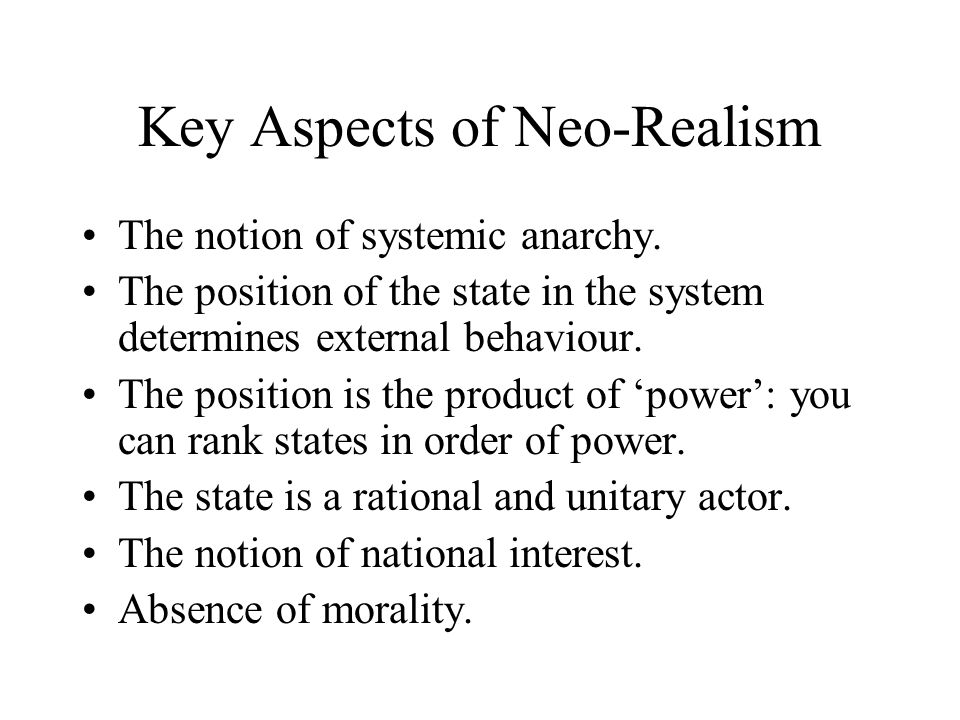 Key Aspects of Neo-Realism

• The notion of systemic anarchy.
• The position of the state in the system determines external behaviour.
• The position is the product of ‘power’: you can rank states in order of power.
• The state is a rational and unitary actor.
• The notion of national interest.
• Absence of morality.